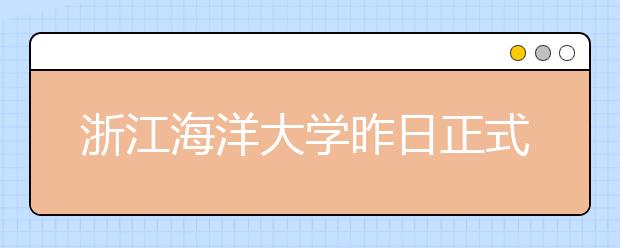 浙江海洋大学昨日正式